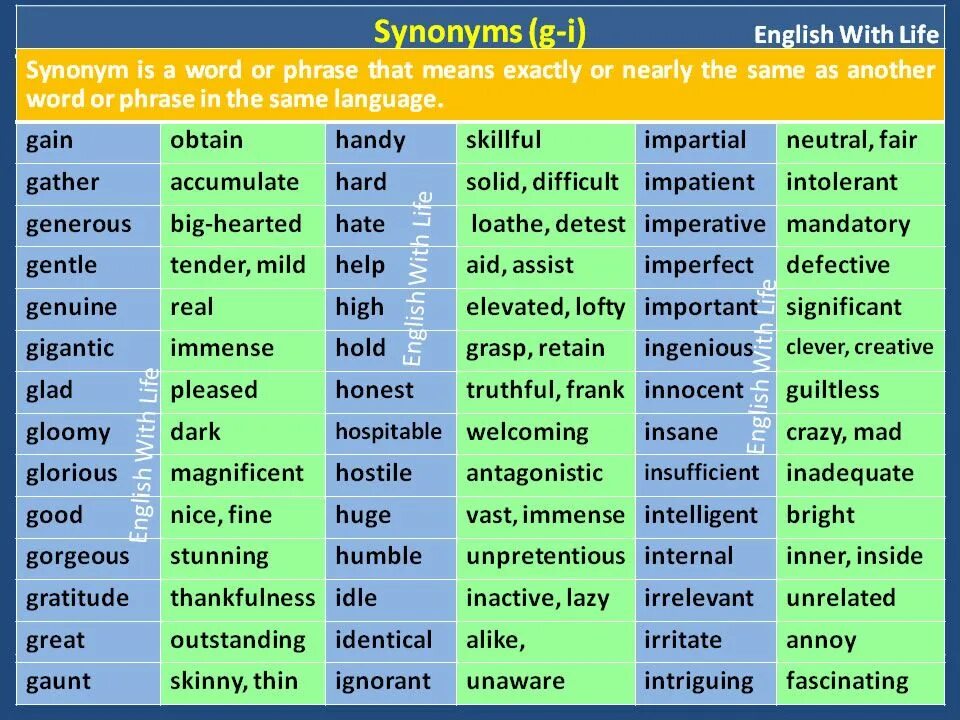 Synonyms (g-i)

English With Life

Synonym is a word or phrase that means exactly or nearly the same as another word or phrase in the same language.

| gain | obtain | handy | skillful | impartial | neutral, fair |
|---|---|---|---|---|---|
| gather | accumulate | hard | solid, difficult | impatient | intolerant |
| generous | big-hearted | hate | loathe, detest | imperative | mandatory |
| gentle | tender, mild | help | aid, assist | imperfect | defective |
| genuine | real | high | elevated, lofty | important | significant |
| gigantic | immense | hold | grasp, retain | ingenious | clever, creative |
| glad | pleased | honest | truthful, frank | innocent | guiltless |
| gloomy | dark | hospitable | welcoming | insane | crazy, mad |
| glorious | magnificent | hostile | antagonistic | insufficient | inadequate |
| good | nice, fine | huge | vast, immense | intelligent | bright |
| gorgeous | stunning | humble | unpretentious | internal | inner, inside |
| gratitude | thankfulness | idle | inactive, lazy | irrelevant | unrelated |
| great | outstanding | identical | alike, | irritate | annoy |
| gaunt | skinny, thin | ignorant | unaware | intriguing | fascinating |

English With Life